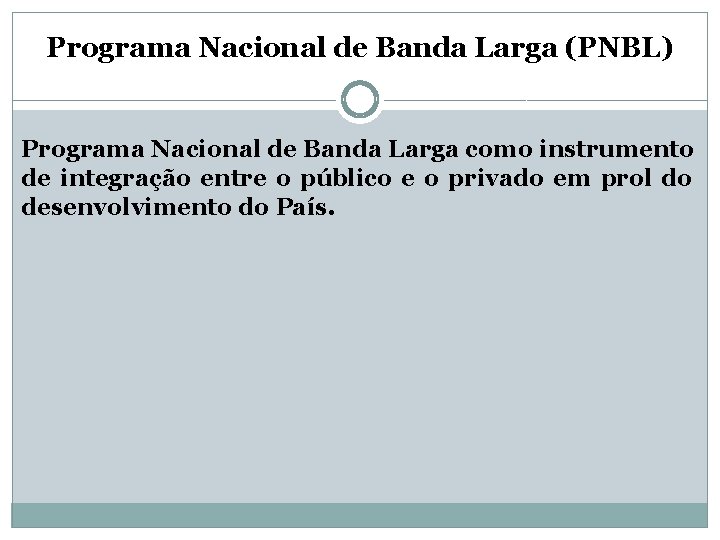 Programa Nacional de Banda Larga (PNBL)

Programa Nacional de Banda Larga como instrumento de integração entre o público e o privado em prol do desenvolvimento do País.